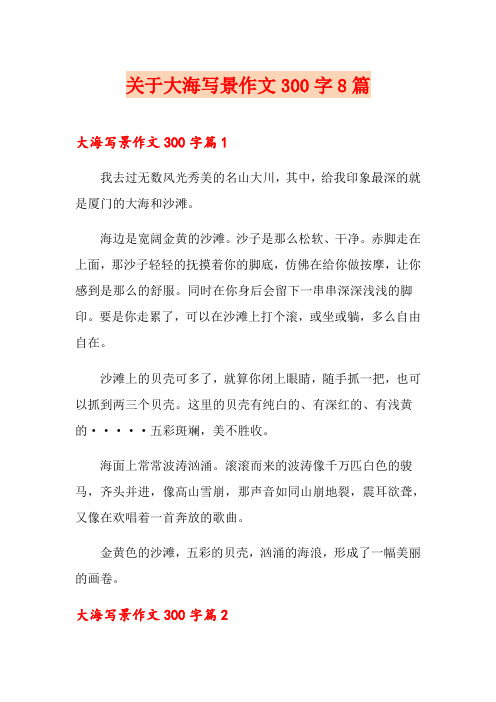 关于大海写景作文 300 字 8 篇

大海写景作文 300 字篇 1

我去过无数风光秀美的名山大川，其中，给我印象最深的就是厦门的大海和沙滩。

海边是宽阔金黄的沙滩。沙子是那么松软、干净。赤脚走在上面，那沙子轻轻的抚摸着你的脚底，仿佛在给你做按摩，让你感到是那么的舒服。同时在你身后会留下一串串深深浅浅的脚印。要是你走累了，可以在沙滩上打个滚，或坐或躺，多么自由自在。

沙滩上的贝壳可多了，就算你闭上眼睛，随手抓一把，也可以抓到两三个贝壳。这里的贝壳有纯白的、有深红的、有浅黄的·····五彩斑斓，美不胜收。

海面上常常波涛汹涌。滚滚而来的波涛像千万匹白色的骏马，齐头并进，像高山雪崩，那声音如同山崩地裂，震耳欲聋，又像在欢唱着一首奔放的歌曲。

金黄色的沙滩，五彩的贝壳，汹涌的海浪，形成了一幅美丽的画卷。

大海写景作文 300 字篇 2